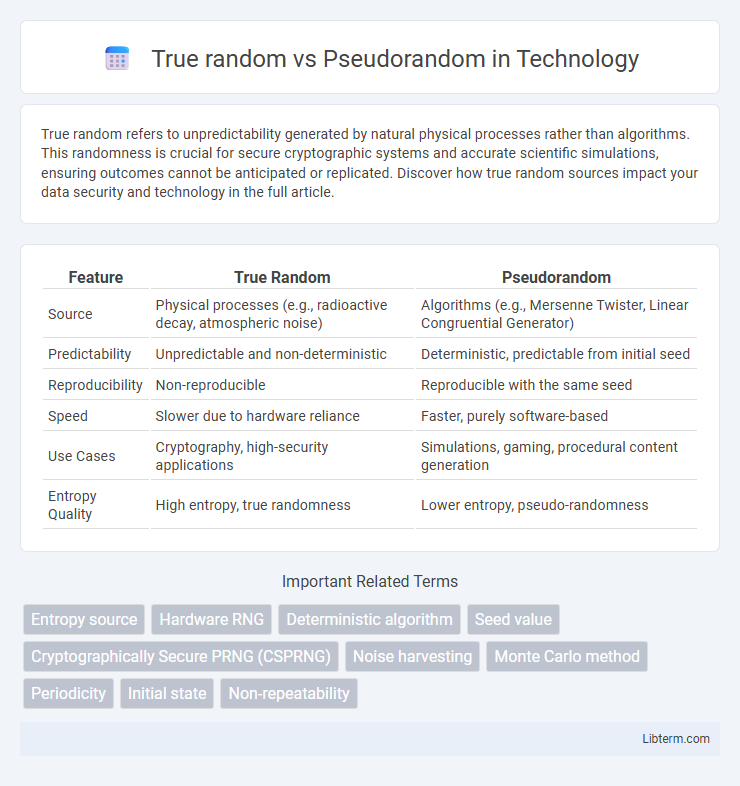 True random vs Pseudorandom in Technology

True random refers to unpredictability generated by natural physical processes rather than algorithms. This randomness is crucial for secure cryptographic systems and accurate scientific simulations, ensuring outcomes cannot be anticipated or replicated. Discover how true random sources impact your data security and technology in the full article.

| Feature | True Random | Pseudorandom |
|---|---|---|
| Source | Physical processes (e.g., radioactive decay, atmospheric noise) | Algorithms (e.g., Mersenne Twister, Linear Congruential Generator) |
| Predictability | Unpredictable and non-deterministic | Deterministic, predictable from initial seed |
| Reproducibility | Non-reproducible | Reproducible with the same seed |
| Speed | Slower due to hardware reliance | Faster, purely software-based |
| Use Cases | Cryptography, high-security applications | Simulations, gaming, procedural content generation |
| Entropy Quality | High entropy, true randomness | Lower entropy, pseudo-randomness |

Important Related Terms

Entropy source
Hardware RNG
Deterministic algorithm
Seed value
Cryptographically Secure PRNG (CSPRNG)
Noise harvesting
Monte Carlo method
Periodicity
Initial state
Non-repeatability

Libterm.com